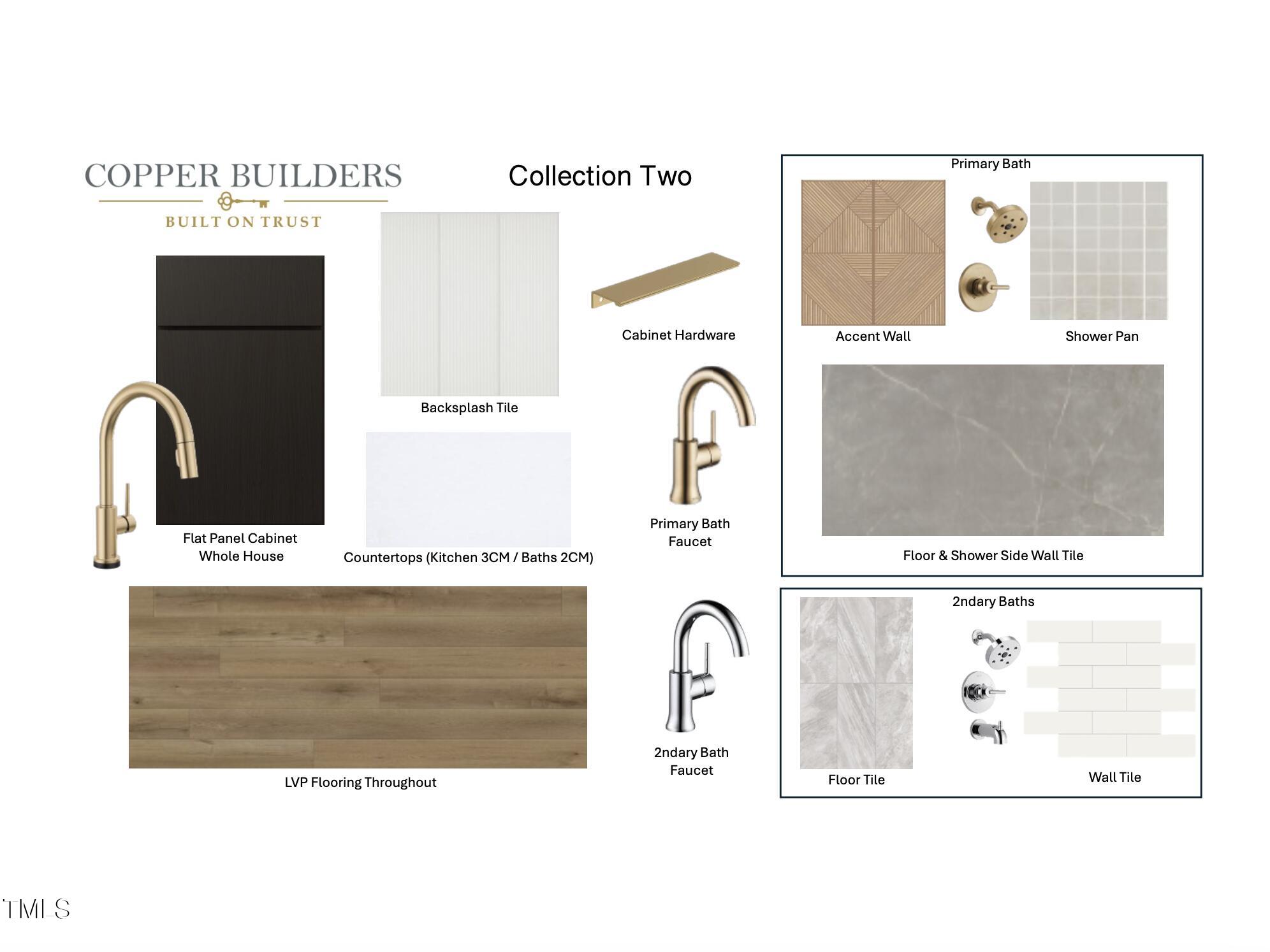 COPPER BUILDERS
BUILT ON TRUST

Collection Two

Backsplash Tile

Cabinet Hardware

Flat Panel Cabinet
Whole House

Countertops (Kitchen 3CM / Baths 2CM)

Primary Bath
Faucet

LVP Flooring Throughout

2ndary Bath
Faucet

Primary Bath

Accent Wall

Shower Pan

Floor & Shower Side Wall Tile

2ndary Baths

Floor Tile

Wall Tile

TMLS